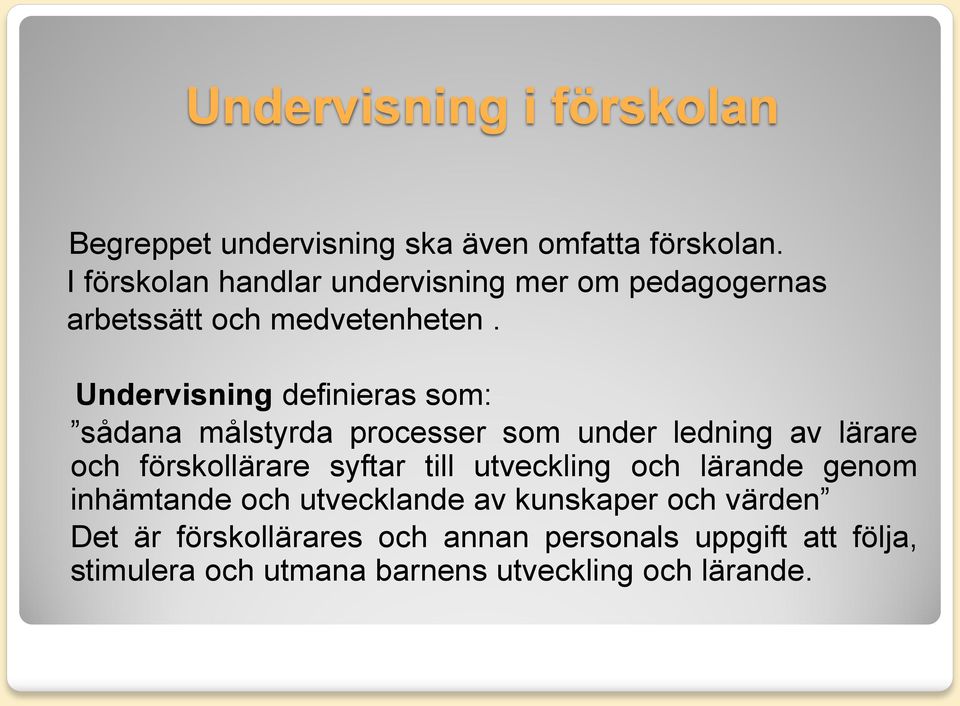 Undervisning i förskolan

Begreppet undervisning ska även omfatta förskolan.
I förskolan handlar undervisning mer om pedagogernas arbetssätt och medvetenheten .

Undervisning definieras som:
”sådana målstyrda processer som under ledning av lärare och förskollärare syftar till utveckling och lärande genom inhämtande och utvecklande av kunskaper och värden”
Det är förskollärares och annan personals uppgift att följa, stimulera och utmana barnens utveckling och lärande.